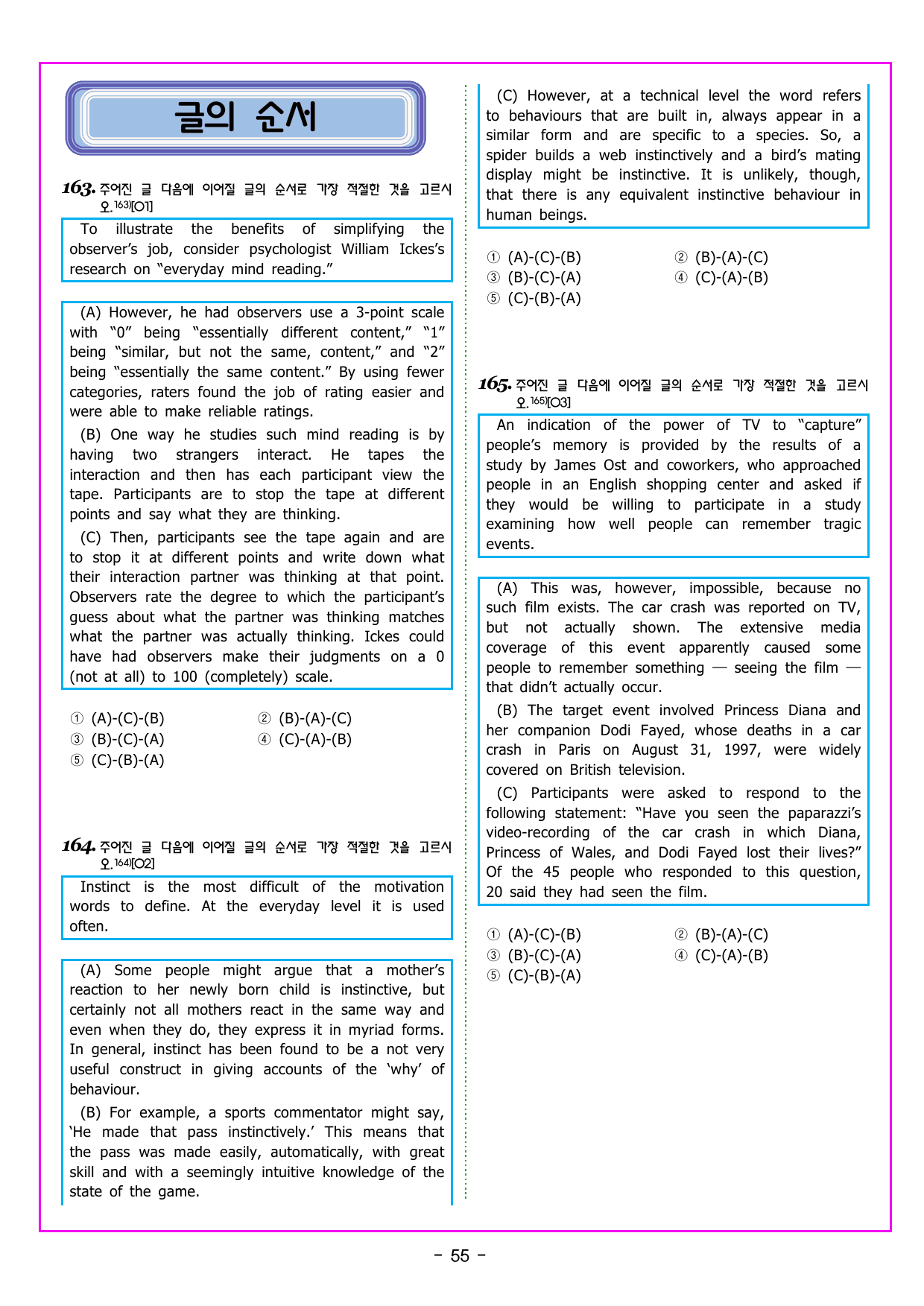 글의 순서

163. 주어진 글 다음에 이어질 글의 순서로 가장 적절한 것을 고르시오.$^{163)}$[O1]

To illustrate the benefits of simplifying the observer's job, consider psychologist William Ickes's research on "everyday mind reading."

(A) However, he had observers use a 3-point scale with "0" being "essentially different content," "1" being "similar, but not the same, content," and "2" being "essentially the same content." By using fewer categories, raters found the job of rating easier and were able to make reliable ratings.

(B) One way he studies such mind reading is by having two strangers interact. He tapes the interaction and then has each participant view the tape. Participants are to stop the tape at different points and say what they are thinking.

(C) Then, participants see the tape again and are to stop it at different points and write down what their interaction partner was thinking at that point. Observers rate the degree to which the participant's guess about what the partner was thinking matches what the partner was actually thinking. Ickes could have had observers make their judgments on a 0 (not at all) to 100 (completely) scale.

① (A)-(C)-(B) ② (B)-(A)-(C)
③ (B)-(C)-(A) ④ (C)-(A)-(B)
⑤ (C)-(B)-(A)

164. 주어진 글 다음에 이어질 글의 순서로 가장 적절한 것을 고르시오.$^{164)}$[O2]

Instinct is the most difficult of the motivation words to define. At the everyday level it is used often.

(A) Some people might argue that a mother's reaction to her newly born child is instinctive, but certainly not all mothers react in the same way and even when they do, they express it in myriad forms. In general, instinct has been found to be a not very useful construct in giving accounts of the 'why' of behaviour.

(B) For example, a sports commentator might say, 'He made that pass instinctively.' This means that the pass was made easily, automatically, with great skill and with a seemingly intuitive knowledge of the state of the game.

(C) However, at a technical level the word refers to behaviours that are built in, always appear in a similar form and are specific to a species. So, a spider builds a web instinctively and a bird's mating display might be instinctive. It is unlikely, though, that there is any equivalent instinctive behaviour in human beings.

① (A)-(C)-(B) ② (B)-(A)-(C)
③ (B)-(C)-(A) ④ (C)-(A)-(B)
⑤ (C)-(B)-(A)

165. 주어진 글 다음에 이어질 글의 순서로 가장 적절한 것을 고르시오.$^{165)}$[O3]

An indication of the power of TV to "capture" people's memory is provided by the results of a study by James Ost and coworkers, who approached people in an English shopping center and asked if they would be willing to participate in a study examining how well people can remember tragic events.

(A) This was, however, impossible, because no such film exists. The car crash was reported on TV, but not actually shown. The extensive media coverage of this event apparently caused some people to remember something — seeing the film — that didn't actually occur.

(B) The target event involved Princess Diana and her companion Dodi Fayed, whose deaths in a car crash in Paris on August 31, 1997, were widely covered on British television.

(C) Participants were asked to respond to the following statement: "Have you seen the paparazzi's video-recording of the car crash in which Diana, Princess of Wales, and Dodi Fayed lost their lives?" Of the 45 people who responded to this question, 20 said they had seen the film.

① (A)-(C)-(B) ② (B)-(A)-(C)
③ (B)-(C)-(A) ④ (C)-(A)-(B)
⑤ (C)-(B)-(A)

- 55 -